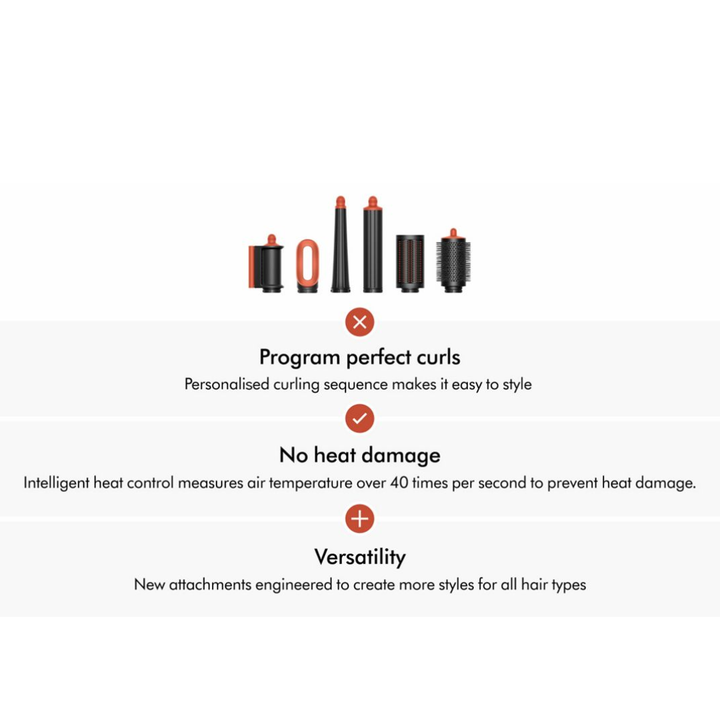 Program perfect curls
Personalised curling sequence makes it easy to style

No heat damage
Intelligent heat control measures air temperature over 40 times per second to prevent heat damage.

Versatility
New attachments engineered to create more styles for all hair types